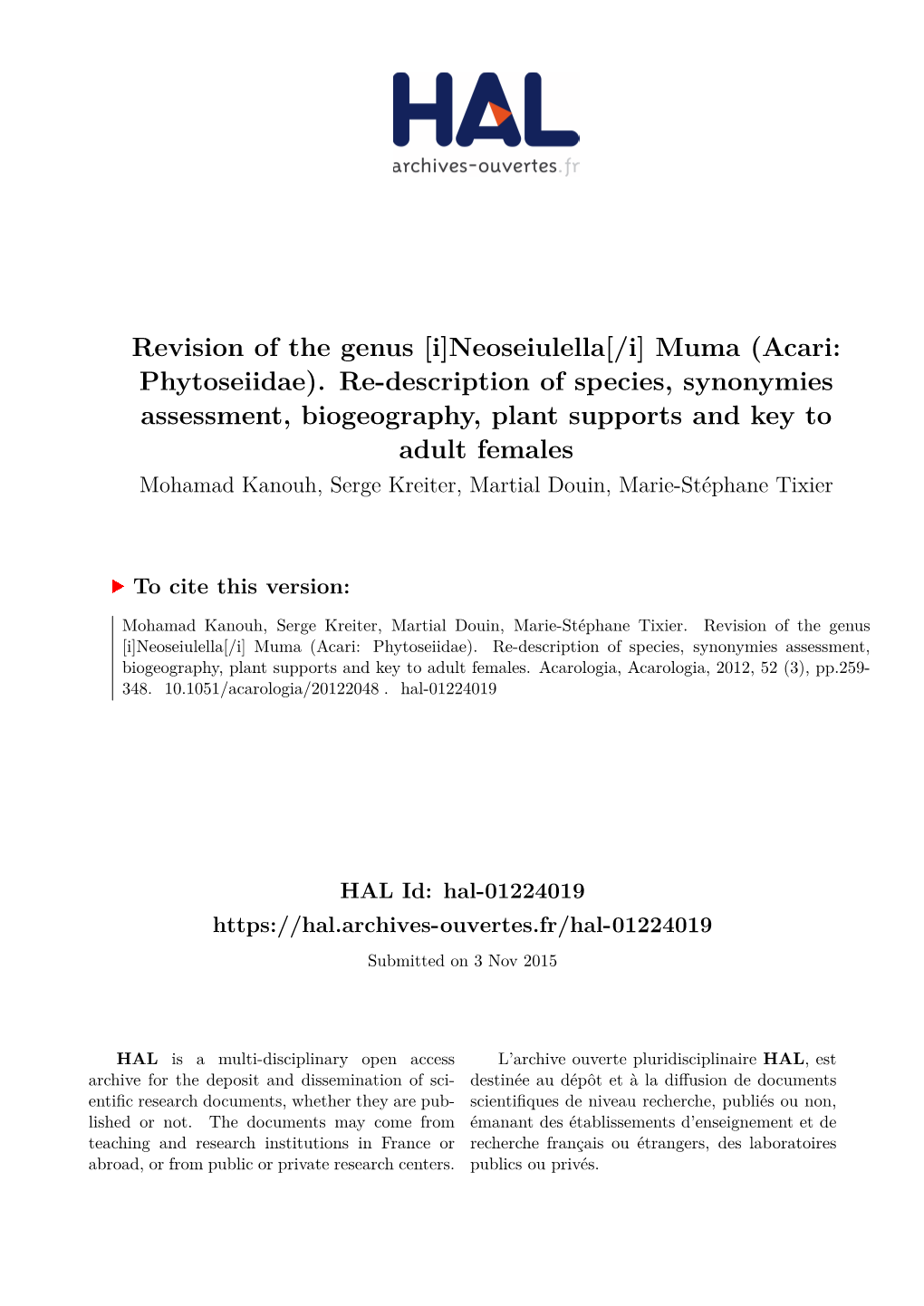 HAL
archives-ouvertes.fr

Revision of the genus [i]Neoseiulella[/i] Muma (Acari: Phytoseiidae). Re-description of species, synonymies assessment, biogeography, plant supports and key to adult females

Mohamad Kanouh, Serge Kreiter, Martial Douin, Marie-Stéphane Tixier

To cite this version:

Mohamad Kanouh, Serge Kreiter, Martial Douin, Marie-Stéphane Tixier. Revision of the genus [i]Neoseiulella[/i] Muma (Acari: Phytoseiidae). Re-description of species, synonymies assessment, biogeography, plant supports and key to adult females. Acarologia, Acarologia, 2012, 52 (3), pp.259-348. 10.1051/acarologia/20122048 . hal-01224019

HAL Id: hal-01224019
https://hal.archives-ouvertes.fr/hal-01224019

Submitted on 3 Nov 2015

HAL is a multi-disciplinary open access archive for the deposit and dissemination of scientific research documents, whether they are published or not. The documents may come from teaching and research institutions in France or abroad, or from public or private research centers.

L'archive ouverte pluridisciplinaire HAL, est destinée au dépôt et à la diffusion de documents scientifiques de niveau recherche, publiés ou non, émanant des établissements d'enseignement et de recherche français ou étrangers, des laboratoires publics ou privés.